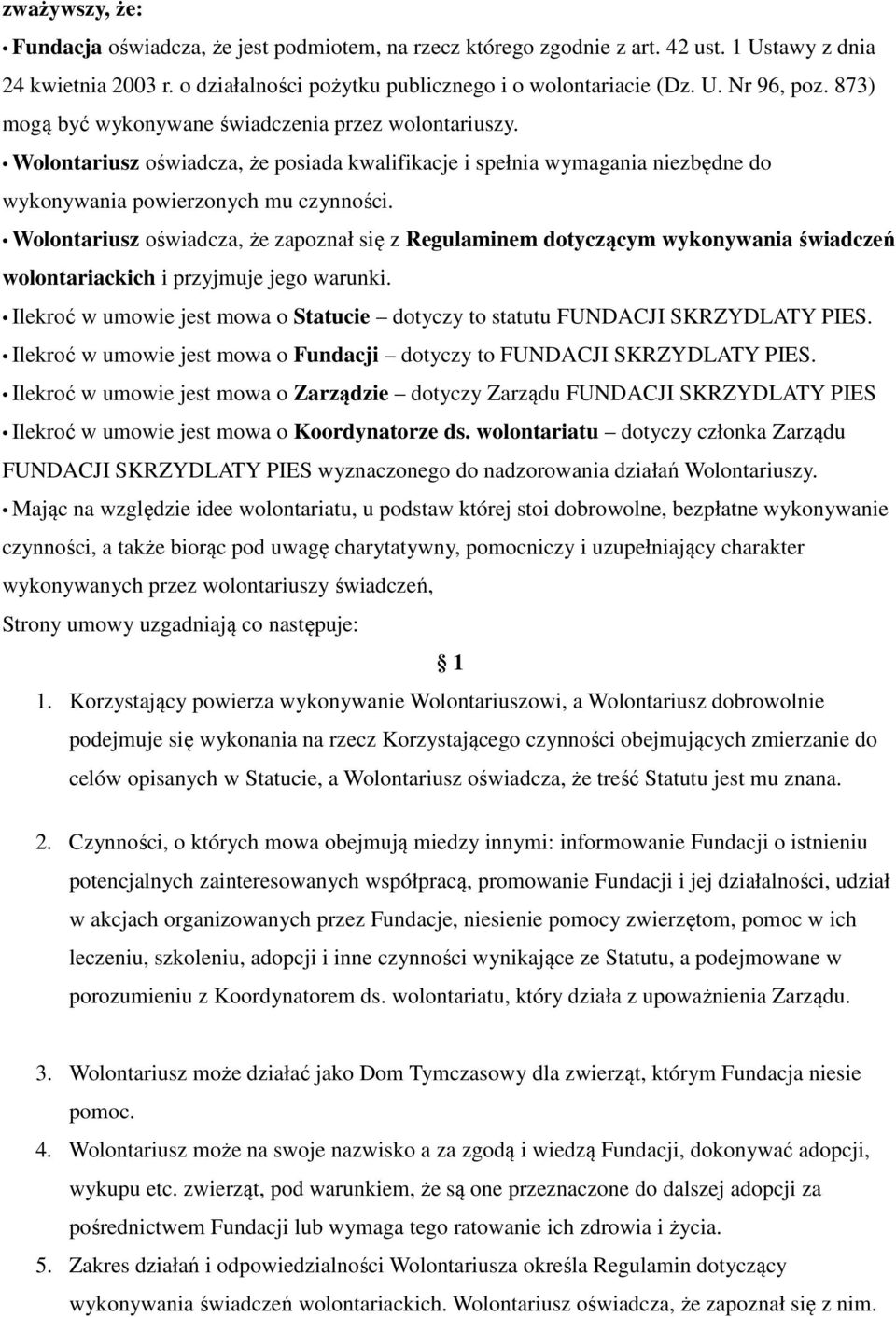 zważywszy, że:

• Fundacja oświadcza, że jest podmiotem, na rzecz którego zgodnie z art. 42 ust. 1 Ustawy z dnia 24 kwietnia 2003 r. o działalności pożytku publicznego i o wolontariacie (Dz. U. Nr 96, poz. 873) mogą być wykonywane świadczenia przez wolontariuszy.

• Wolontariusz oświadcza, że posiada kwalifikacje i spełnia wymagania niezbędne do wykonywania powierzonych mu czynności.

• Wolontariusz oświadcza, że zapoznał się z Regulaminem dotyczącym wykonywania świadczeń wolontariackich i przyjmuje jego warunki.

• Ilekroć w umowie jest mowa o Statucie – dotyczy to statutu FUNDACJI SKRZYDLATY PIES.

• Ilekroć w umowie jest mowa o Fundacji – dotyczy to FUNDACJI SKRZYDLATY PIES.

• Ilekroć w umowie jest mowa o Zarządzie – dotyczy Zarządu FUNDACJI SKRZYDLATY PIES

• Ilekroć w umowie jest mowa o Koordynatorze ds. wolontariatu – dotyczy członka Zarządu FUNDACJI SKRZYDLATY PIES wyznaczonego do nadzorowania działań Wolontariuszy.

• Mając na względzie idee wolontariatu, u podstaw której stoi dobrowolne, bezpłatne wykonywanie czynności, a także biorąc pod uwagę charytatywny, pomocniczy i uzupełniający charakter wykonywanych przez wolontariuszy świadczeń,

Strony umowy uzgadniają co następuje:

§ 1

1. Korzystający powierza wykonywanie Wolontariuszowi, a Wolontariusz dobrowolnie podejmuje się wykonania na rzecz Korzystającego czynności obejmujących zmierzanie do celów opisanych w Statucie, a Wolontariusz oświadcza, że treść Statutu jest mu znana.

2. Czynności, o których mowa obejmują miedzy innymi: informowanie Fundacji o istnieniu potencjalnych zainteresowanych współpracą, promowanie Fundacji i jej działalności, udział w akcjach organizowanych przez Fundacje, niesienie pomocy zwierzętom, pomoc w ich leczeniu, szkoleniu, adopcji i inne czynności wynikające ze Statutu, a podejmowane w porozumieniu z Koordynatorem ds. wolontariatu, który działa z upoważnienia Zarządu.

3. Wolontariusz może działać jako Dom Tymczasowy dla zwierząt, którym Fundacja niesie pomoc.

4. Wolontariusz może na swoje nazwisko a za zgodą i wiedzą Fundacji, dokonywać adopcji, wykupu etc. zwierząt, pod warunkiem, że są one przeznaczone do dalszej adopcji za pośrednictwem Fundacji lub wymaga tego ratowanie ich zdrowia i życia.

5. Zakres działań i odpowiedzialności Wolontariusza określa Regulamin dotyczący wykonywania świadczeń wolontariackich. Wolontariusz oświadcza, że zapoznał się z nim.